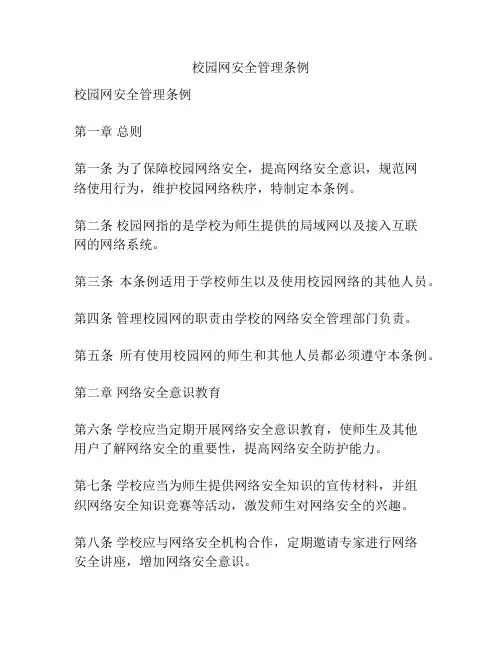 校园网安全管理条例

校园网安全管理条例

第一章 总则

第一条 为了保障校园网络安全，提高网络安全意识，规范网络使用行为，维护校园网络秩序，特制定本条例。

第二条 校园网指的是学校为师生提供的局域网以及接入互联网的网络系统。

第三条 本条例适用于学校师生以及使用校园网络的其他人员。

第四条 管理校园网的职责由学校的网络安全管理部门负责。

第五条 所有使用校园网的师生和其他人员都必须遵守本条例。

第二章 网络安全意识教育

第六条 学校应当定期开展网络安全意识教育，使师生及其他用户了解网络安全的重要性，提高网络安全防护能力。

第七条 学校应当为师生提供网络安全知识的宣传材料，并组织网络安全知识竞赛等活动，激发师生对网络安全的兴趣。

第八条 学校应与网络安全机构合作，定期邀请专家进行网络安全讲座，增加网络安全意识。